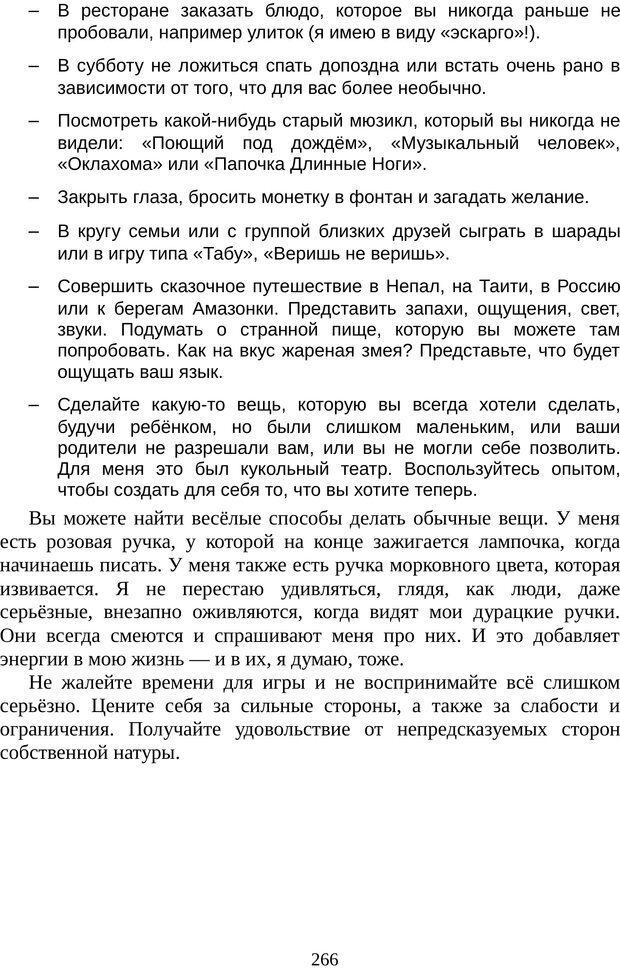 – В ресторане заказать блюдо, которое вы никогда раньше не пробовали, например улиток (я имею в виду «эскарго»!).

– В субботу не ложиться спать допоздна или встать очень рано в зависимости от того, что для вас более необычно.

– Посмотреть какой-нибудь старый мюзикл, который вы никогда не видели: «Поющий под дождём», «Музыкальный человек», «Оклахома» или «Папочка Длинные Ноги».

– Закрыть глаза, бросить монетку в фонтан и загадать желание.

– В кругу семьи или с группой близких друзей сыграть в шарады или в игру типа «Табу», «Веришь не веришь».

– Совершить сказочное путешествие в Непал, на Таити, в Россию или к берегам Амазонки. Представить запахи, ощущения, свет, звуки. Подумать о странной пище, которую вы можете там попробовать. Как на вкус жареная змея? Представьте, что будет ощущать ваш язык.

– Сделайте какую-то вещь, которую вы всегда хотели сделать, будучи ребёнком, но были слишком маленьким, или ваши родители не разрешали вам, или вы не могли себе позволить. Для меня это был кукольный театр. Воспользуйтесь опытом, чтобы создать для себя то, что вы хотите теперь.

Вы можете найти весёлые способы делать обычные вещи. У меня есть розовая ручка, у которой на конце зажигается лампочка, когда начинаешь писать. У меня также есть ручка морковного цвета, которая извивается. Я не перестаю удивляться, глядя, как люди, даже серьёзные, внезапно оживляются, когда видят мои дурацкие ручки. Они всегда смеются и спрашивают меня про них. И это добавляет энергии в мою жизнь — и в их, я думаю, тоже.

Не жалейте времени для игры и не воспринимайте всё слишком серьёзно. Цените себя за сильные стороны, а также за слабости и ограничения. Получайте удовольствие от непредсказуемых сторон собственной натуры.

266